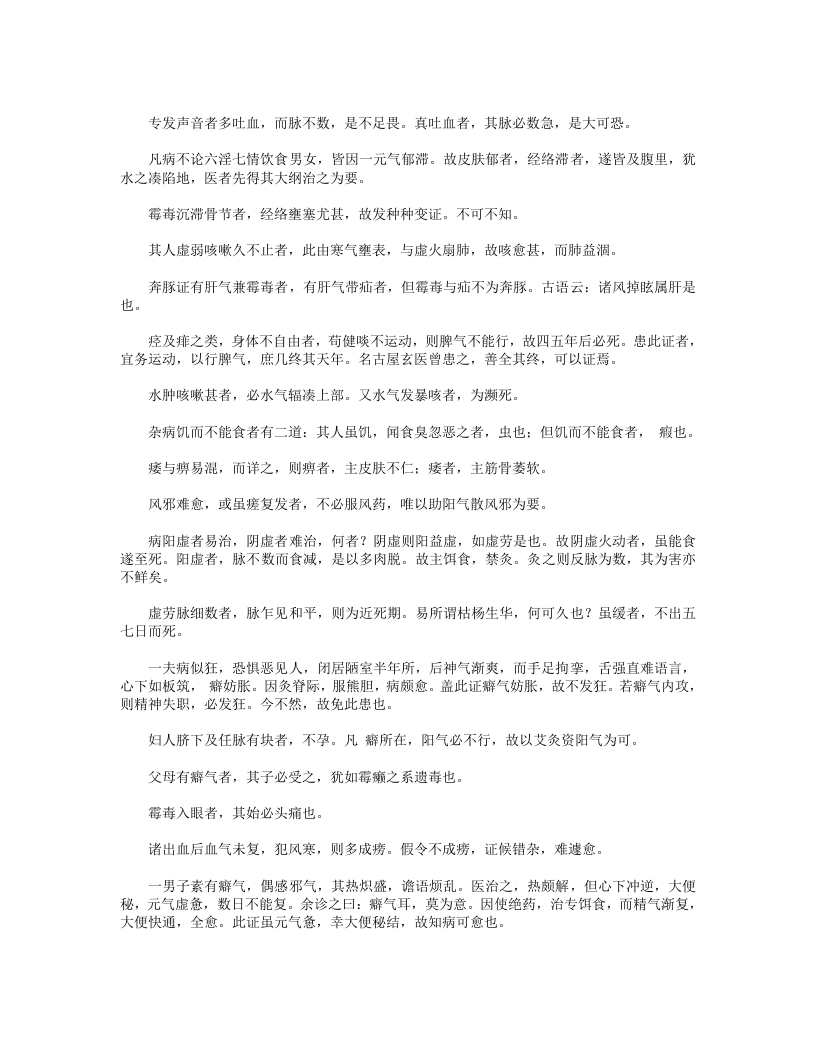 专发声音者多吐血，而脉不数，是不足畏。真吐血者，其脉必数急，是大可恐。

凡病不论六淫七情饮食男女，皆因一元气郁滞。故皮肤郁者，经络滞者，遂皆及腹里，犹水之凑陷地，医者先得其大纲治之为要。

霉毒沉滞骨节者，经络壅塞尤甚，故发种种变证。不可不知。

其人虚弱咳嗽久不止者，此由寒气壅表，与虚火扇肺，故咳愈甚，而肺益涸。

奔豚证有肝气兼霉毒者，有肝气带疝者，但霉毒与疝不为奔豚。古语云：诸风掉眩属肝是也。

痉及痱之类，身体不自由者，苟健啖不运动，则脾气不能行，故四五年后必死。患此证者，宜务运动，以行脾气，庶几终其天年。名古屋玄医曾患之，善全其终，可以证焉。

水肿咳嗽甚者，必水气辐凑上部。又水气发暴咳者，为濒死。

杂病饥而不能食者有二道：其人虽饥，闻食臭忽恶之者，虫也；但饥而不能食者， 瘕也。

痿与痹易混，而详之，则痹者，主皮肤不仁；痿者，主筋骨萎软。

风邪难愈，或虽瘥复发者，不必服风药，唯以助阳气散风邪为要。

病阳虚者易治，阴虚者难治，何者？阴虚则阳益虚，如虚劳是也。故阴虚火动者，虽能食遂至死。阳虚者，脉不数而食减，是以多肉脱。故主饵食，禁灸。灸之则反脉为数，其为害亦不鲜矣。

虚劳脉细数者，脉乍见和平，则为近死期。易所谓枯杨生华，何可久也？虽缓者，不出五七日而死。

一夫病似狂，恐惧恶见人，闭居陋室半年所，后神气渐爽，而手足拘挛，舌强直难语言，心下如板筑， 癖妨胀。因灸脊际，服熊胆，病颇愈。盖此证癖气妨胀，故不发狂。若癖气内攻，则精神失职，必发狂。今不然，故免此患也。

妇人脐下及任脉有块者，不孕。凡 癖所在，阳气必不行，故以艾灸资阳气为可。

父母有癖气者，其子必受之，犹如霉癞之系遗毒也。

霉毒入眼者，其始必头痛也。

诸出血后血气未复，犯风寒，则多成痨。假令不成痨，证候错杂，难遽愈。

一男子素有癖气，偶感邪气，其热炽盛，谵语烦乱。医治之，热颇解，但心下冲逆，大便秘，元气虚惫，数日不能复。余诊之曰：癖气耳，莫为意。因使绝药，治专饵食，而精气渐复，大便快通，全愈。此证虽元气惫，幸大便秘结，故知病可愈也。